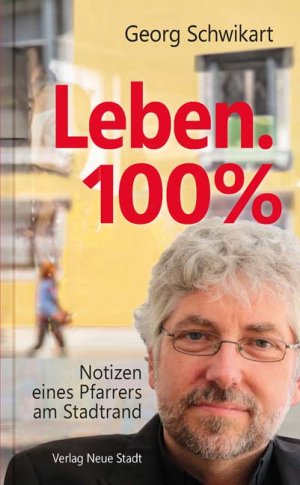 Georg Schwikart

Leben.
100%

Notizen
eines Pfarrers
am Stadtrand

Verlag Neue Stadt